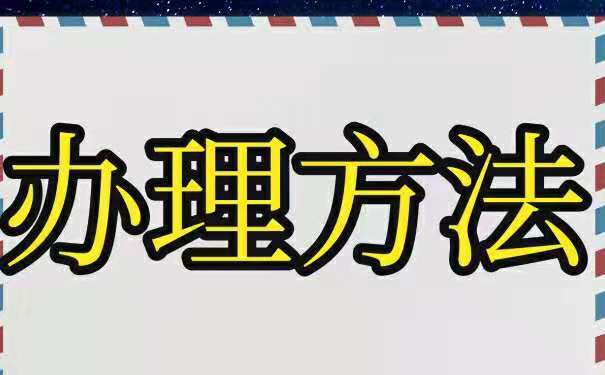 办理方法